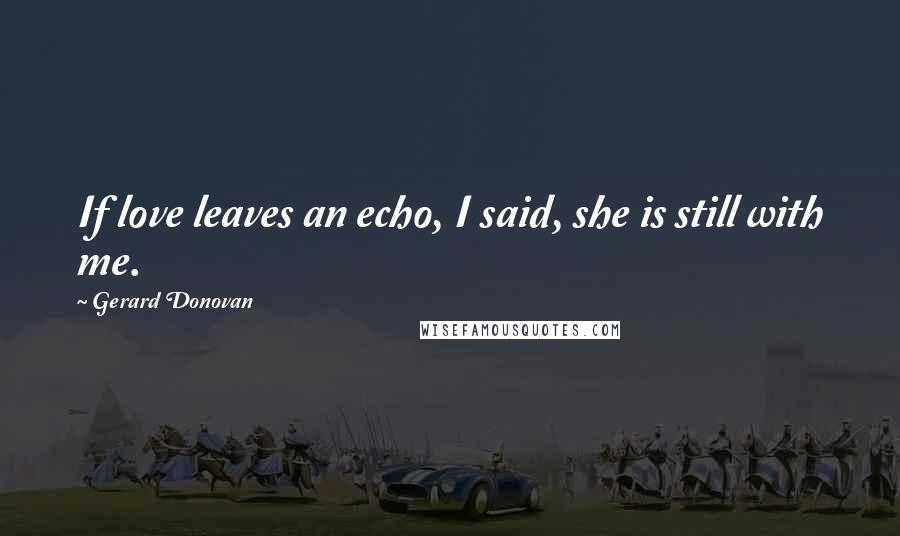 If love leaves an echo, I said, she is still with me.

~ Gerard Donovan

WISEFAMOUSQUOTES.COM